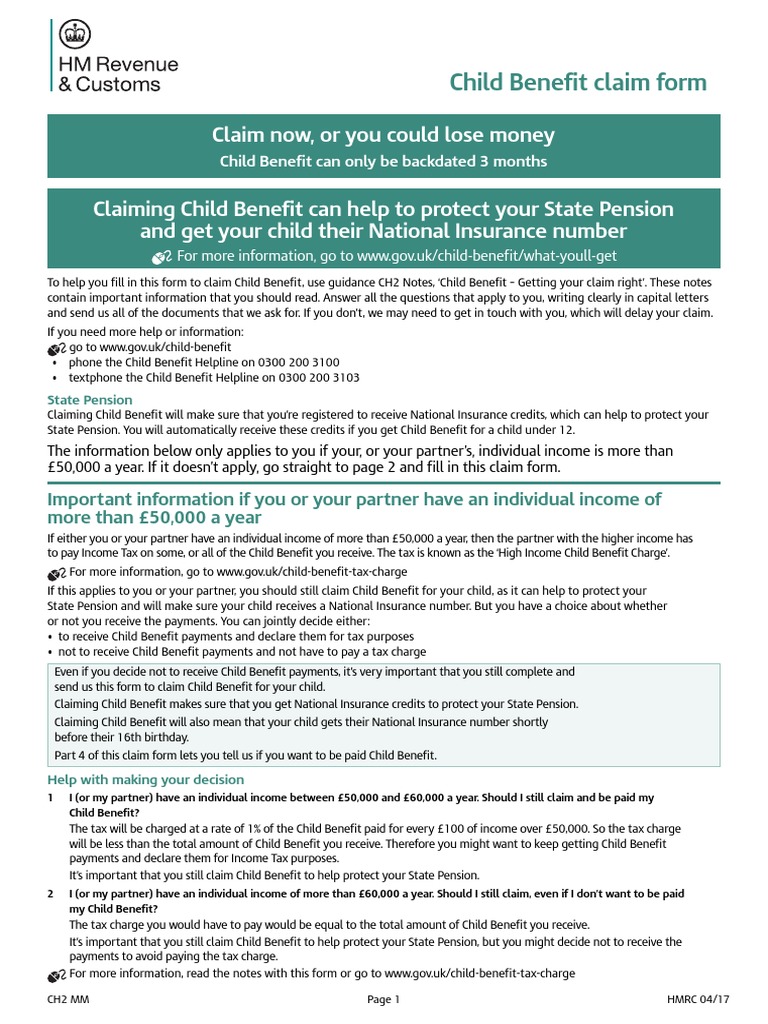 HM Revenue & Customs

Child Benefit claim form

Claim now, or you could lose money

Child Benefit can only be backdated 3 months

Claiming Child Benefit can help to protect your State Pension and get your child their National Insurance number

For more information, go to www.gov.uk/child-benefit/what-youll-get

To help you fill in this form to claim Child Benefit, use guidance CH2 Notes, 'Child Benefit - Getting your claim right'. These notes contain important information that you should read. Answer all the questions that apply to you, writing clearly in capital letters and send us all of the documents that we ask for. If you don't, we may need to get in touch with you, which will delay your claim.

If you need more help or information:
go to www.gov.uk/child-benefit
• phone the Child Benefit Helpline on 0300 200 3100
• textphone the Child Benefit Helpline on 0300 200 3103

State Pension

Claiming Child Benefit will make sure that you're registered to receive National Insurance credits, which can help to protect your State Pension. You will automatically receive these credits if you get Child Benefit for a child under 12.

The information below only applies to you if your, or your partner's, individual income is more than £50,000 a year. If it doesn't apply, go straight to page 2 and fill in this claim form.

Important information if you or your partner have an individual income of more than £50,000 a year

If either you or your partner have an individual income of more than £50,000 a year, then the partner with the higher income has to pay Income Tax on some, or all of the Child Benefit you receive. The tax is known as the 'High Income Child Benefit Charge'.

For more information, go to www.gov.uk/child-benefit-tax-charge

If this applies to you or your partner, you should still claim Child Benefit for your child, as it can help to protect your State Pension and will make sure your child receives a National Insurance number. But you have a choice about whether or not you receive the payments. You can jointly decide either:
• to receive Child Benefit payments and declare them for tax purposes
• not to receive Child Benefit payments and not have to pay a tax charge

Even if you decide not to receive Child Benefit payments, it's very important that you still complete and send us this form to claim Child Benefit for your child.

Claiming Child Benefit makes sure that you get National Insurance credits to protect your State Pension.

Claiming Child Benefit will also mean that your child gets their National Insurance number shortly before their 16th birthday.

Part 4 of this claim form lets you tell us if you want to be paid Child Benefit.

Help with making your decision

1 I (or my partner) have an individual income between £50,000 and £60,000 a year. Should I still claim and be paid my Child Benefit?
The tax will be charged at a rate of 1% of the Child Benefit paid for every £100 of income over £50,000. So the tax charge will be less than the total amount of Child Benefit you receive. Therefore you might want to keep getting Child Benefit payments and declare them for Income Tax purposes.
It's important that you still claim Child Benefit to help protect your State Pension.

2 I (or my partner) have an individual income of more than £60,000 a year. Should I still claim, even if I don't want to be paid my Child Benefit?
The tax charge you would have to pay would be equal to the total amount of Child Benefit you receive.
It's important that you still claim Child Benefit to help protect your State Pension, but you might decide not to receive the payments to avoid paying the tax charge.

For more information, read the notes with this form or go to www.gov.uk/child-benefit-tax-charge

CH2 MM Page 1 HMRC 04/17